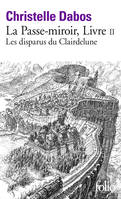 Christelle Dabos
La Passe-miroir, Livre II
Les disparus du Clairdelune

folio